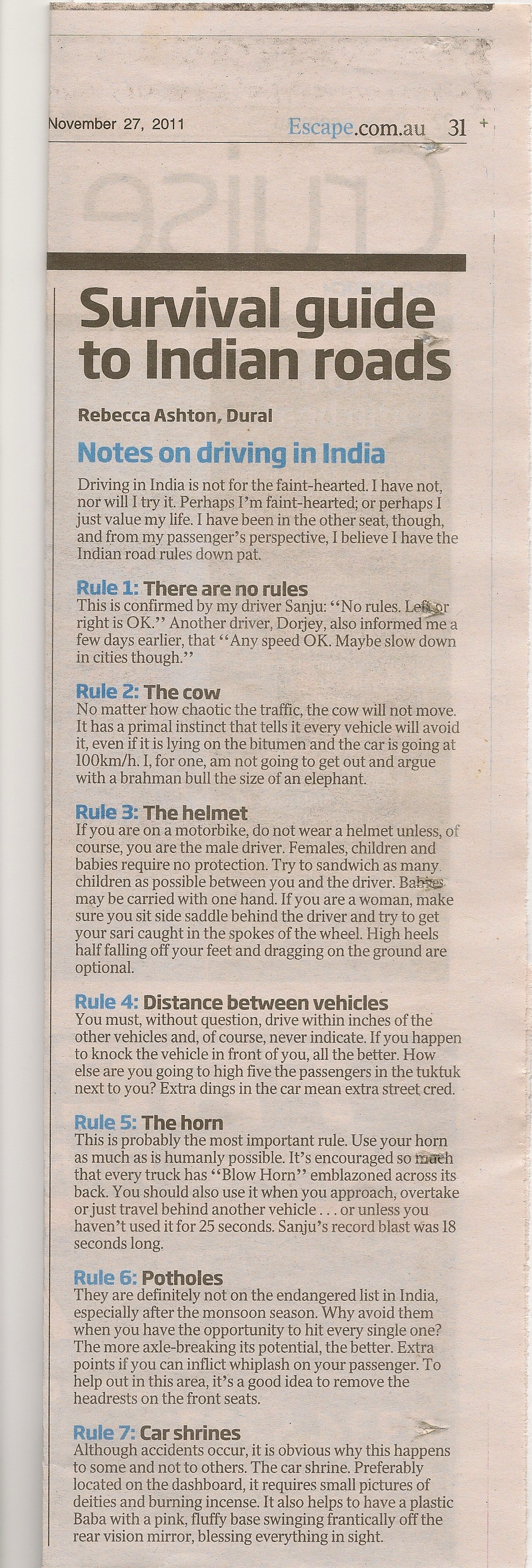 November 27, 2011 Escape.com.au 31

Survival guide to Indian roads

Rebecca Ashton, Dural

Notes on driving in India

Driving in India is not for the faint-hearted. I have not, nor will I try it. Perhaps I'm faint-hearted; or perhaps I just value my life. I have been in the other seat, though, and from my passenger's perspective, I believe I have the Indian road rules down pat.

Rule 1: There are no rules
This is confirmed by my driver Sanju: "No rules. Left or right is OK." Another driver, Dorjey, also informed me a few days earlier, that "Any speed OK. Maybe slow down in cities though."

Rule 2: The cow
No matter how chaotic the traffic, the cow will not move. It has a primal instinct that tells it every vehicle will avoid it, even if it is lying on the bitumen and the car is going at 100km/h. I, for one, am not going to get out and argue with a brahman bull the size of an elephant.

Rule 3: The helmet
If you are on a motorbike, do not wear a helmet unless, of course, you are the male driver. Females, children and babies require no protection. Try to sandwich as many children as possible between you and the driver. Babies may be carried with one hand. If you are a woman, make sure you sit side saddle behind the driver and try to get your sari caught in the spokes of the wheel. High heels half falling off your feet and dragging on the ground are optional.

Rule 4: Distance between vehicles
You must, without question, drive within inches of the other vehicles and, of course, never indicate. If you happen to knock the vehicle in front of you, all the better. How else are you going to high five the passengers in the tuktuk next to you? Extra dings in the car mean extra street cred.

Rule 5: The horn
This is probably the most important rule. Use your horn as much as is humanly possible. It's encouraged so much that every truck has "Blow Horn" emblazoned across its back. You should also use it when you approach, overtake or just travel behind another vehicle . . . or unless you haven't used it for 25 seconds. Sanju's record blast was 18 seconds long.

Rule 6: Potholes
They are definitely not on the endangered list in India, especially after the monsoon season. Why avoid them when you have the opportunity to hit every single one? The more axle-breaking its potential, the better. Extra points if you can inflict whiplash on your passenger. To help out in this area, it's a good idea to remove the headrests on the front seats.

Rule 7: Car shrines
Although accidents occur, it is obvious why this happens to some and not to others. The car shrine. Preferably located on the dashboard, it requires small pictures of deities and burning incense. It also helps to have a plastic Baba with a pink, fluffy base swinging frantically off the rear vision mirror, blessing everything in sight.